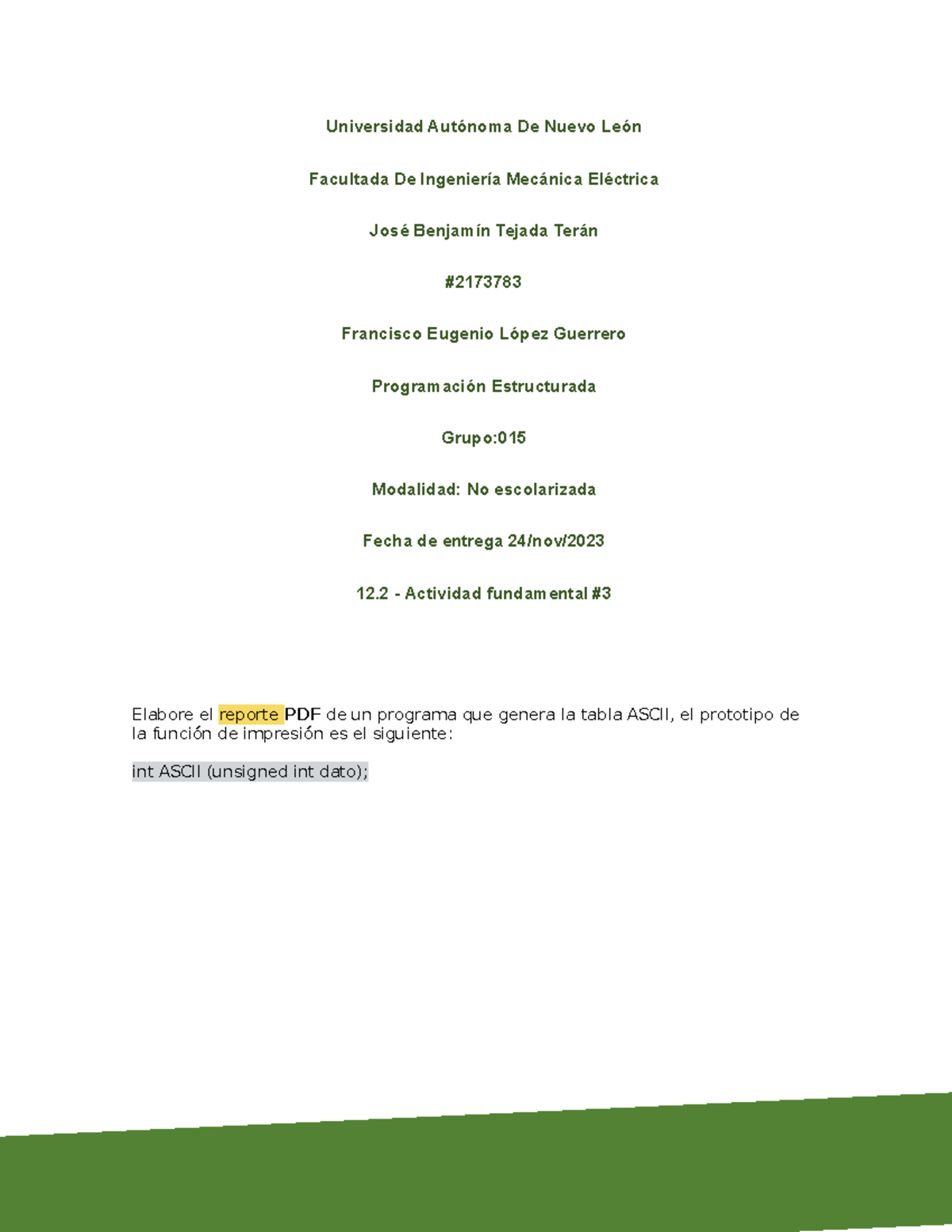 Universidad Autónoma De Nuevo León

Facultada De Ingeniería Mecánica Eléctrica

José Benjamín Tejada Terán

#2173783

Francisco Eugenio López Guerrero

Programación Estructurada

Grupo:015

Modalidad: No escolarizada

Fecha de entrega 24/nov/2023

12.2 - Actividad fundamental #3

Elabore el reporte PDF de un programa que genera la tabla ASCII, el prototipo de la función de impresión es el siguiente:

int ASCII (unsigned int dato);